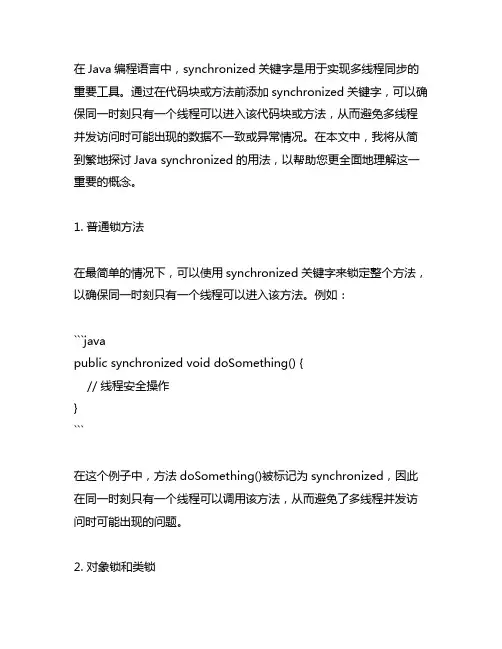 在 Java 编程语言中，synchronized 关键字是用于实现多线程同步的重要工具。通过在代码块或方法前添加 synchronized 关键字，可以确保同一时刻只有一个线程可以进入该代码块或方法，从而避免多线程并发访问时可能出现的数据不一致或异常情况。在本文中，我将从简到繁地探讨 Java synchronized 的用法，以帮助您更全面地理解这一重要的概念。

1. 普通锁方法

在最简单的情况下，可以使用 synchronized 关键字来锁定整个方法，以确保同一时刻只有一个线程可以进入该方法。例如：

```java
public synchronized void doSomething() {
    // 线程安全操作
}
```

在这个例子中，方法 doSomething()被标记为 synchronized，因此在同一时刻只有一个线程可以调用该方法，从而避免了多线程并发访问时可能出现的问题。

2. 对象锁和类锁